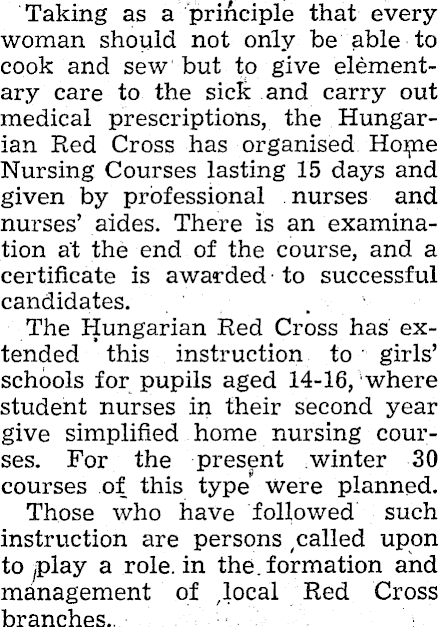 Taking as a principle that every woman should not only be able to cook and sew but to give elementary care to the sick and carry out medical prescriptions, the Hungarian Red Cross has organised Home Nursing Courses lasting 15 days and given by professional nurses and nurses' aides. There is an examination at the end of the course, and a certificate is awarded to successful candidates.

The Hungarian Red Cross has extended this instruction to girls' schools for pupils aged 14-16, where student nurses in their second year give simplified home nursing courses. For the present winter 30 courses of this type were planned.

Those who have followed such instruction are persons called upon to play a role in the formation and management of local Red Cross branches.